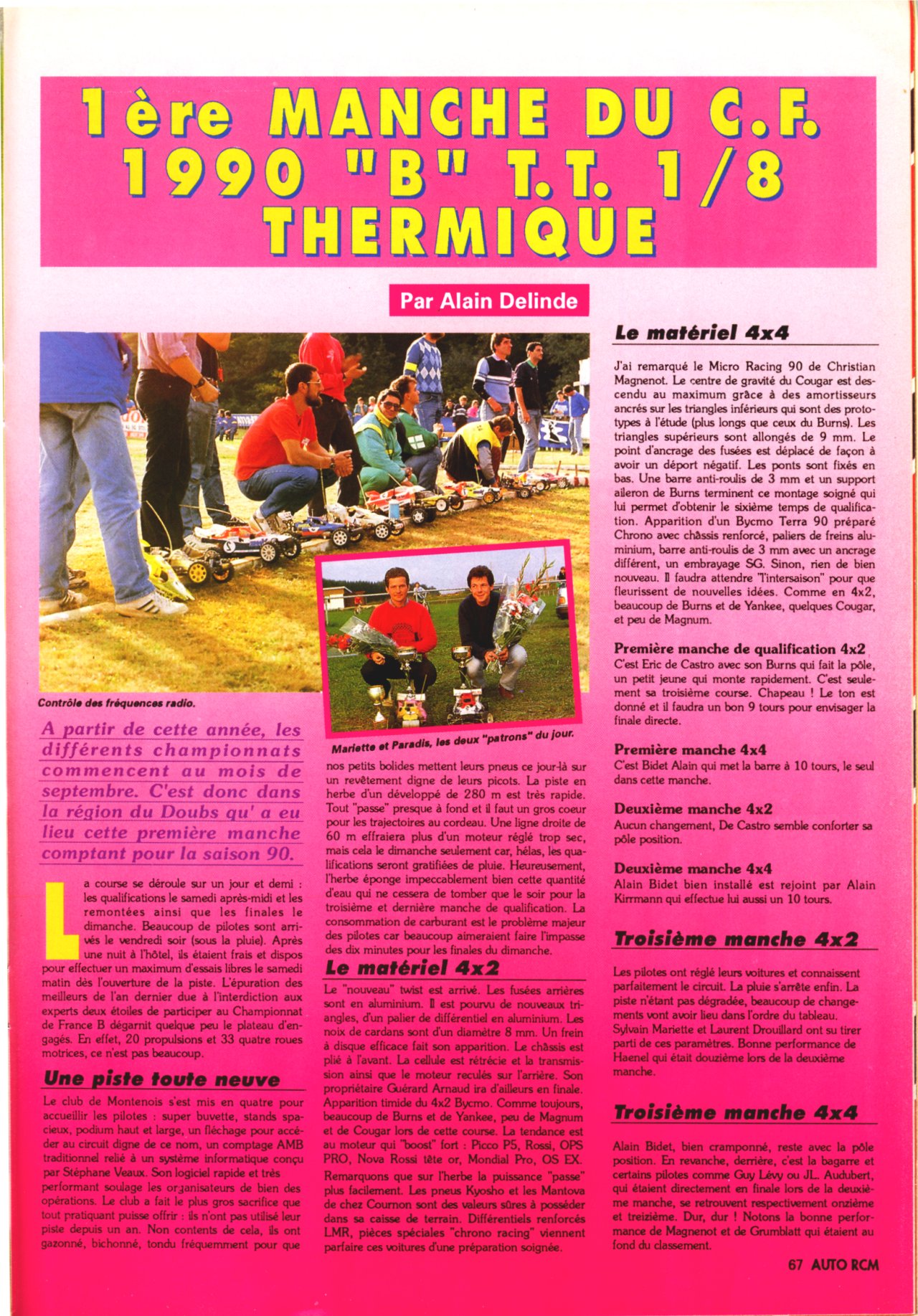 1ère MANCHE DU C.F. 1990 "B" T.T. 1/8 THERMIQUE

Par Alain Delinde

Contrôle des fréquences radio.

Mariette et Paradis, les deux "patrons" du jour.

A partir de cette année, les différents championnats commencent au mois de septembre. C'est donc dans la région du Doubs qu' a eu lieu cette première manche comptant pour la saison 90.

La course se déroule sur un jour et demi : les qualifications le samedi après-midi et les remontées ainsi que les finales le dimanche. Beaucoup de pilotes sont arrivés le vendredi soir (sous la pluie). Après une nuit à l'hôtel, ils étaient frais et dispos pour effectuer un maximum d'essais libres le samedi matin dès l'ouverture de la piste. L'épuration des meilleurs de l'an dernier due à l'interdiction aux experts deux étoiles de participer au Championnat de France B dégarnit quelque peu le plateau d'engagés. En effet, 20 propulsions et 33 quatre roues motrices, ce n'est pas beaucoup.

Une piste toute neuve

Le club de Montenois s'est mis en quatre pour accueillir les pilotes : super buvette, stands spacieux, podium haut et large, un fléchage pour accéder au circuit digne de ce nom, un comptage AMB traditionnel relié à un système informatique conçu par Stéphane Veaux. Son logiciel rapide et très performant soulage les organisateurs de bien des opérations. Le club a fait le plus gros sacrifice que tout pratiquant puisse offrir : ils n'ont pas utilisé leur piste depuis un an. Non contents de cela, ils ont gazonné, bichonné, tondu fréquemment pour que nos petits bolides mettent leurs pneus ce jour-là sur un revêtement digne de leurs picots. La piste en herbe d'un développé de 280 m est très rapide. Tout "passe" presque à fond et il faut un gros coeur pour les trajectoires au cordeau. Une ligne droite de 60 m effraiera plus d'un moteur réglé trop sec, mais cela le dimanche seulement car, hélas, les qualifications seront gratifiées de pluie. Heureusement, l'herbe éponge impeccablement bien cette quantité d'eau qui ne cessera de tomber que le soir pour la troisième et dernière manche de qualification. La consommation de carburant est le problème majeur des pilotes car beaucoup aimeraient faire l'impasse des dix minutes pour les finales du dimanche.

Le matériel 4x2

Le "nouveau" twist est arrivé. Les fusées arrières sont en aluminium. Il est pourvu de nouveaux triangles, d'un palier de différentiel en aluminium. Les noix de cardans sont d'un diamètre 8 mm. Un frein à disque efficace fait son apparition. Le châssis est plié à l'avant. La cellule est rétrécie et la transmission ainsi que le moteur reculés sur l'arrière. Son propriétaire Guérard Arnaud ira d'ailleurs en finale. Apparition timide du 4x2 Bycmo. Comme toujours, beaucoup de Burns et de Yankee, peu de Magnum et de Cougar lors de cette course. La tendance est au moteur qui "boost" fort : Picco P5, Rossi, OPS PRO, Nova Rossi tête or, Mondial Pro, OS EX. Remarquons que sur l'herbe la puissance "passe" plus facilement. Les pneus Kyosho et les Mantova de chez Cournon sont des valeurs sûres à posséder dans sa caisse de terrain. Différentiels renforcés LMR, pièces spéciales "chrono racing" viennent parfaire ces voitures d'une préparation soignée.

Le matériel 4x4

J'ai remarqué le Micro Racing 90 de Christian Magnenot. Le centre de gravité du Cougar est descendu au maximum grâce à des amortisseurs ancrés sur les triangles inférieurs qui sont des prototypes à l'étude (plus longs que ceux du Burns). Les triangles supérieurs sont allongés de 9 mm. Le point d'ancrage des fusées est déplacé de façon à avoir un déport négatif. Les ponts sont fixés en bas. Une barre anti-roulis de 3 mm et un support aileron de Burns terminent ce montage soigné qui lui permet d'obtenir le sixième temps de qualification. Apparition d'un Bycmo Terra 90 préparé Chrono avec châssis renforcé, paliers de freins aluminium, barre anti-roulis de 3 mm avec un ancrage différent, un embrayage SG. Sinon, rien de bien nouveau. Il faudra attendre "l'intersaison" pour que fleurissent de nouvelles idées. Comme en 4x2, beaucoup de Burns et de Yankee, quelques Cougar, et peu de Magnum.

Première manche de qualification 4x2
C'est Eric de Castro avec son Burns qui fait la pôle, un petit jeune qui monte rapidement. C'est seulement sa troisième course. Chapeau ! Le ton est donné et il faudra un bon 9 tours pour envisager la finale directe.

Première manche 4x4
C'est Bidet Alain qui met la barre à 10 tours, le seul dans cette manche.

Deuxième manche 4x2
Aucun changement, De Castro semble conforter sa pôle position.

Deuxième manche 4x4
Alain Bidet bien installé est rejoint par Alain Kirrmann qui effectue lui aussi un 10 tours.

Troisième manche 4x2

Les pilotes ont réglé leurs voitures et connaissent parfaitement le circuit. La pluie s'arrête enfin. La piste n'étant pas dégradée, beaucoup de changements vont avoir lieu dans l'ordre du tableau. Sylvain Mariette et Laurent Drouillard ont su tirer parti de ces paramètres. Bonne performance de Haenel qui était douzième lors de la deuxième manche.

Troisième manche 4x4

Alain Bidet, bien cramponné, reste avec la pôle position. En revanche, derrière, c'est la bagarre et certains pilotes comme Guy Lévy ou JL. Audubert, qui étaient directement en finale lors de la deuxième manche, se retrouvent respectivement onzième et treizième. Dur, dur ! Notons la bonne performance de Magnenot et de Grumblatt qui étaient au fond du classement.

67 AUTO RCM